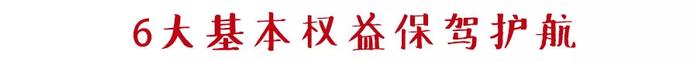 6大基本权益保驾护航